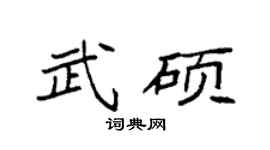 武硕

词典网